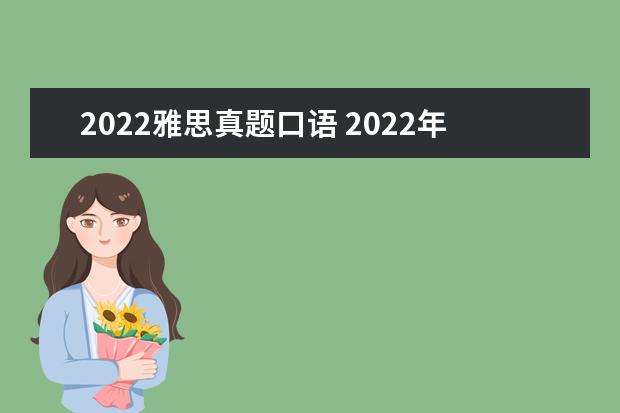 2022雅思真题口语 2022年